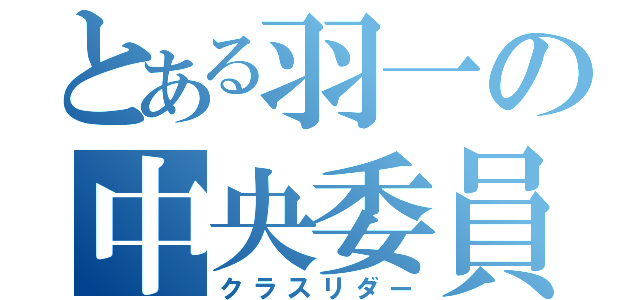 とある羽一の
中央委員
クラスリダー